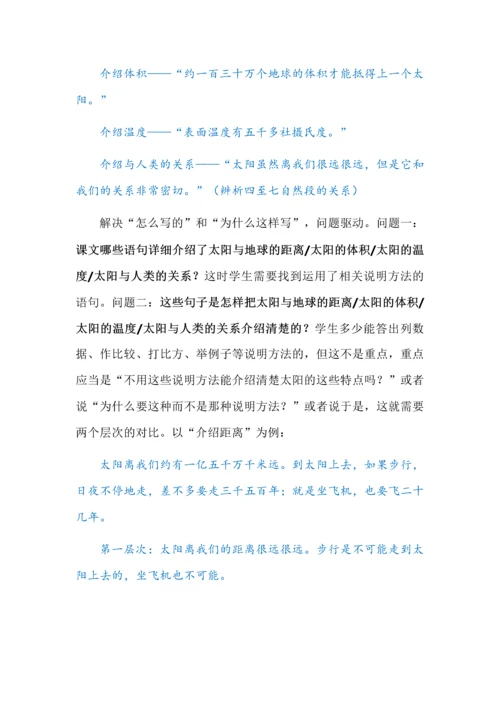 介绍体积——“约一百三十万个地球的体积才能抵得上一个太阳。”

介绍温度——“表面温度有五千多社摄氏度。”

介绍与人类的关系——“太阳虽然离我们很远很远，但是它和我们的关系非常密切。”（辨析四至七自然段的关系）

解决“怎么写的”和“为什么这样写”，问题驱动。问题一：课文哪些语句详细介绍了太阳与地球的距离/太阳的体积/太阳的温度/太阳与人类的关系？这时学生需要找到运用了相关说明方法的语句。问题二：这些句子是怎样把太阳与地球的距离/太阳的体积/太阳的温度/太阳与人类的关系介绍清楚的？学生多少能答出列数据、作比较、打比方、举例子等说明方法的，但这不是重点，重点应当是“不用这些说明方法能介绍清楚太阳的这些特点吗？”或者说“为什么要这种而不是那种说明方法？”或者说于是，这就需要两个层次的对比。以“介绍距离”为例：

太阳离我们约有一亿五千万千米远。到太阳上去，如果步行，日夜不停地走，差不多要走三千五百年；就是坐飞机，也要飞二十几年。

第一层次：太阳离我们的距离很远很远。步行是不可能走到太阳上去的，坐飞机也不可能。